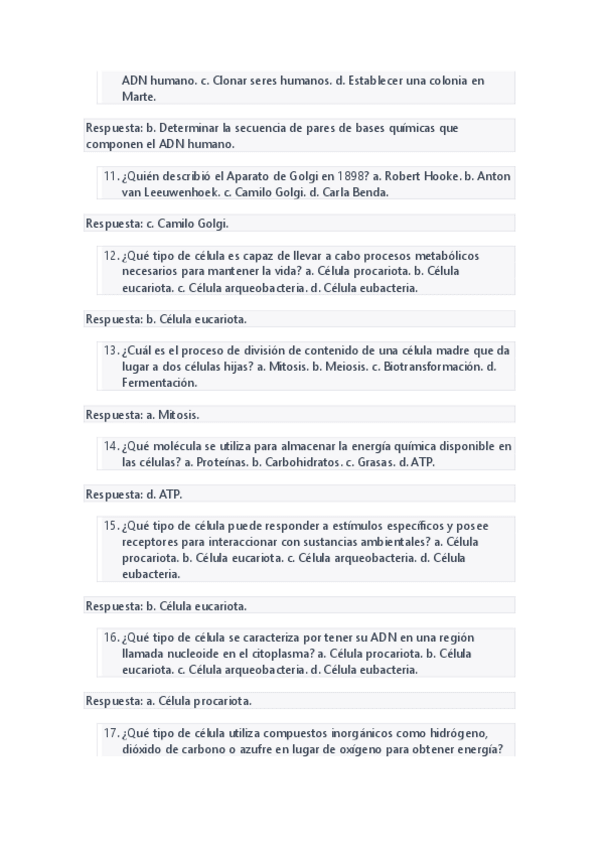 ADN humano. c. Clonar seres humanos. d. Establecer una colonia en Marte.

Respuesta: b. Determinar la secuencia de pares de bases químicas que componen el ADN humano.

11. ¿Quién describió el Aparato de Golgi en 1898? a. Robert Hooke. b. Anton van Leeuwenhoek. c. Camilo Golgi. d. Carla Benda.

Respuesta: c. Camilo Golgi.

12. ¿Qué tipo de célula es capaz de llevar a cabo procesos metabólicos necesarios para mantener la vida? a. Célula procariota. b. Célula eucariota. c. Célula arqueobacteria. d. Célula eubacteria.

Respuesta: b. Célula eucariota.

13. ¿Cuál es el proceso de división de contenido de una célula madre que da lugar a dos células hijas? a. Mitosis. b. Meiosis. c. Biotransformación. d. Fermentación.

Respuesta: a. Mitosis.

14. ¿Qué molécula se utiliza para almacenar la energía química disponible en las células? a. Proteínas. b. Carbohidratos. c. Grasas. d. ATP.

Respuesta: d. ATP.

15. ¿Qué tipo de célula puede responder a estímulos específicos y posee receptores para interaccionar con sustancias ambientales? a. Célula procariota. b. Célula eucariota. c. Célula arqueobacteria. d. Célula eubacteria.

Respuesta: b. Célula eucariota.

16. ¿Qué tipo de célula se caracteriza por tener su ADN en una región llamada nucleoide en el citoplasma? a. Célula procariota. b. Célula eucariota. c. Célula arqueobacteria. d. Célula eubacteria.

Respuesta: a. Célula procariota.

17. ¿Qué tipo de célula utiliza compuestos inorgánicos como hidrógeno, dióxido de carbono o azufre en lugar de oxígeno para obtener energía?